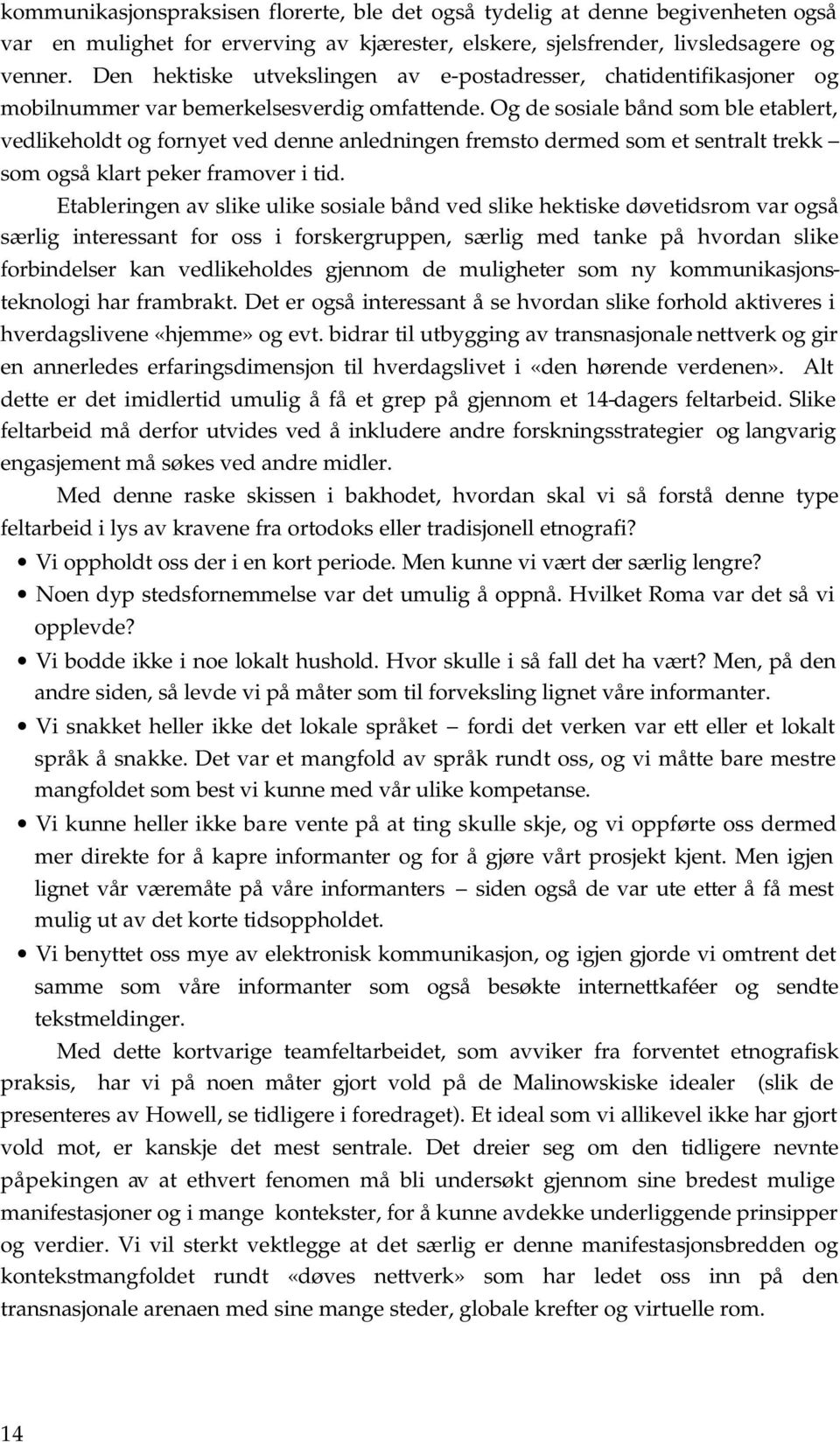 kommunikasjonspraksisen florerte, ble det også tydelig at denne begivenheten også var en mulighet for erverving av kjærester, elskere, sjelsfrender, livsledsagere og venner. Den hektiske utvekslingen av e-postadresser, chatidentifikasjoner og mobilnummer var bemerkelsesverdig omfattende. Og de sosiale bånd som ble etablert, vedlikeholdt og fornyet ved denne anledningen fremsto dermed som et sentralt trekk – som også klart peker framover i tid.

Etableringen av slike ulike sosiale bånd ved slike hektiske døvetidsrom var også særlig interessant for oss i forskergruppen, særlig med tanke på hvordan slike forbindelser kan vedlikeholdes gjennom de muligheter som ny kommunikasjonsteknologi har frambrakt. Det er også interessant å se hvordan slike forhold aktiveres i hverdagslivene «hjemme» og evt. bidrar til utbygging av transnasjonale nettverk og gir en annerledes erfaringsdimensjon til hverdagslivet i «den hørende verdenen». Alt dette er det imidlertid umulig å få et grep på gjennom et 14-dagers feltarbeid. Slike feltarbeid må derfor utvides ved å inkludere andre forskningsstrategier og langvarig engasjement må søkes ved andre midler.

Med denne raske skissen i bakhodet, hvordan skal vi så forstå denne type feltarbeid i lys av kravene fra ortodoks eller tradisjonell etnografi?

• Vi oppholdt oss der i en kort periode. Men kunne vi vært der særlig lengre?
• Noen dyp stedsfornemmelse var det umulig å oppnå. Hvilket Roma var det så vi opplevde?
• Vi bodde ikke i noe lokalt hushold. Hvor skulle i så fall det ha vært? Men, på den andre siden, så levde vi på måter som til forveksling lignet våre informanter.
• Vi snakket heller ikke det lokale språket – fordi det verken var ett eller et lokalt språk å snakke. Det var et mangfold av språk rundt oss, og vi måtte bare mestre mangfoldet som best vi kunne med vår ulike kompetanse.
• Vi kunne heller ikke bare vente på at ting skulle skje, og vi oppførte oss dermed mer direkte for å kapre informanter og for å gjøre vårt prosjekt kjent. Men igjen lignet vår væremåte på våre informanters – siden også de var ute etter å få mest mulig ut av det korte tidsoppholdet.
• Vi benyttet oss mye av elektronisk kommunikasjon, og igjen gjorde vi omtrent det samme som våre informanter som også besøkte internettkaféer og sendte tekstmeldinger.

Med dette kortvarige teamfeltarbeidet, som avviker fra forventet etnografisk praksis, har vi på noen måter gjort vold på de Malinowskiske idealer (slik de presenteres av Howell, se tidligere i foredraget). Et ideal som vi allikevel ikke har gjort vold mot, er kanskje det mest sentrale. Det dreier seg om den tidligere nevnte påpekingen av at ethvert fenomen må bli undersøkt gjennom sine bredest mulige manifestasjoner og i mange kontekster, for å kunne avdekke underliggende prinsipper og verdier. Vi vil sterkt vektlegge at det særlig er denne manifestasjonsbredden og kontekstmangfoldet rundt «døves nettverk» som har ledet oss inn på den transnasjonale arenaen med sine mange steder, globale krefter og virtuelle rom.

14